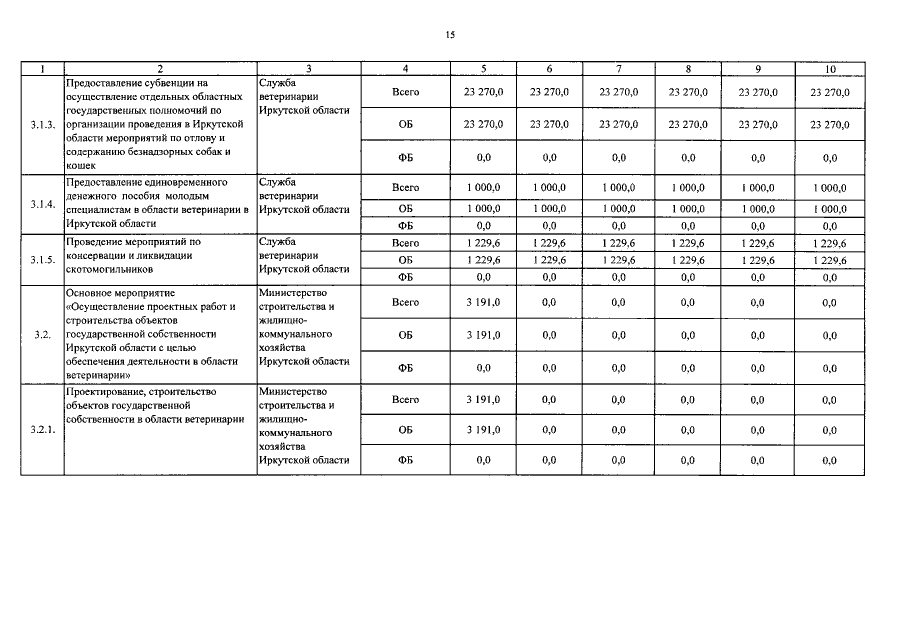 15

| 1 | 2 | 3 | 4 | 5 | 6 | 7 | 8 | 9 | 10 |
|---|---|---|---|---|---|---|---|---|---|
| 3.1.3. | Предоставление субвенции на осуществление отдельных областных государственных полномочий по организации проведения в Иркутской области мероприятий по отлову и содержанию безнадзорных собак и кошек | Служба ветеринарии Иркутской области | Всего | 23 270,0 | 23 270,0 | 23 270,0 | 23 270,0 | 23 270,0 | 23 270,0 |
| | | | ОБ | 23 270,0 | 23 270,0 | 23 270,0 | 23 270,0 | 23 270,0 | 23 270,0 |
| | | | ФБ | 0,0 | 0,0 | 0,0 | 0,0 | 0,0 | 0,0 |
| 3.1.4. | Предоставление единовременного денежного пособия молодым специалистам в области ветеринарии в Иркутской области | Служба ветеринарии Иркутской области | Всего | 1 000,0 | 1 000,0 | 1 000,0 | 1 000,0 | 1 000,0 | 1 000,0 |
| | | | ОБ | 1 000,0 | 1 000,0 | 1 000,0 | 1 000,0 | 1 000,0 | 1 000,0 |
| | | | ФБ | 0,0 | 0,0 | 0,0 | 0,0 | 0,0 | 0,0 |
| 3.1.5. | Проведение мероприятий по консервации и ликвидации скотомогильников | Служба ветеринарии Иркутской области | Всего | 1 229,6 | 1 229,6 | 1 229,6 | 1 229,6 | 1 229,6 | 1 229,6 |
| | | | ОБ | 1 229,6 | 1 229,6 | 1 229,6 | 1 229,6 | 1 229,6 | 1 229,6 |
| | | | ФБ | 0,0 | 0,0 | 0,0 | 0,0 | 0,0 | 0,0 |
| 3.2. | Основное мероприятие «Осуществление проектных работ и строительства объектов государственной собственности Иркутской области с целью обеспечения деятельности в области ветеринарии» | Министерство строительства и жилищно-коммунального хозяйства Иркутской области | Всего | 3 191,0 | 0,0 | 0,0 | 0,0 | 0,0 | 0,0 |
| | | | ОБ | 3 191,0 | 0,0 | 0,0 | 0,0 | 0,0 | 0,0 |
| | | | ФБ | 0,0 | 0,0 | 0,0 | 0,0 | 0,0 | 0,0 |
| 3.2.1. | Проектирование, строительство объектов государственной собственности в области ветеринарии | Министерство строительства и жилищно-коммунального хозяйства Иркутской области | Всего | 3 191,0 | 0,0 | 0,0 | 0,0 | 0,0 | 0,0 |
| | | | ОБ | 3 191,0 | 0,0 | 0,0 | 0,0 | 0,0 | 0,0 |
| | | | ФБ | 0,0 | 0,0 | 0,0 | 0,0 | 0,0 | 0,0 |